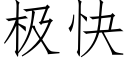 极快